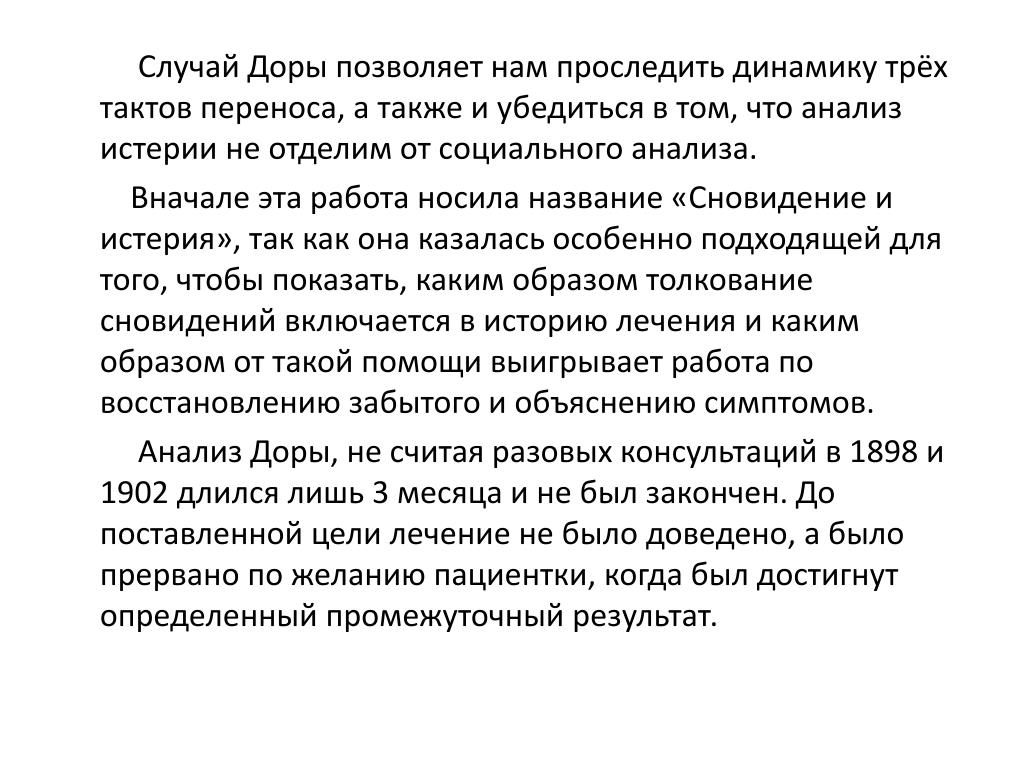 Случай Доры позволяет нам проследить динамику трёх тактов переноса, а также и убедиться в том, что анализ истерии не отделим от социального анализа.

Вначале эта работа носила название «Сновидение и истерия», так как она казалась особенно подходящей для того, чтобы показать, каким образом толкование сновидений включается в историю лечения и каким образом от такой помощи выигрывает работа по восстановлению забытого и объяснению симптомов.

Анализ Доры, не считая разовых консультаций в 1898 и 1902 длился лишь 3 месяца и не был закончен. До поставленной цели лечение не было доведено, а было прервано по желанию пациентки, когда был достигнут определенный промежуточный результат.